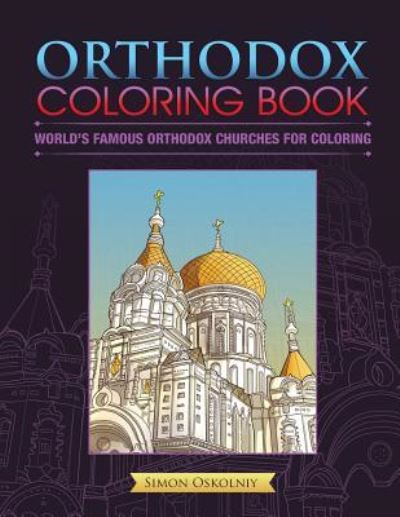 ORTHODOX
COLORING BOOK

WORLD'S FAMOUS ORTHODOX CHURCHES FOR COLORING

SIMON OSKOLNIY